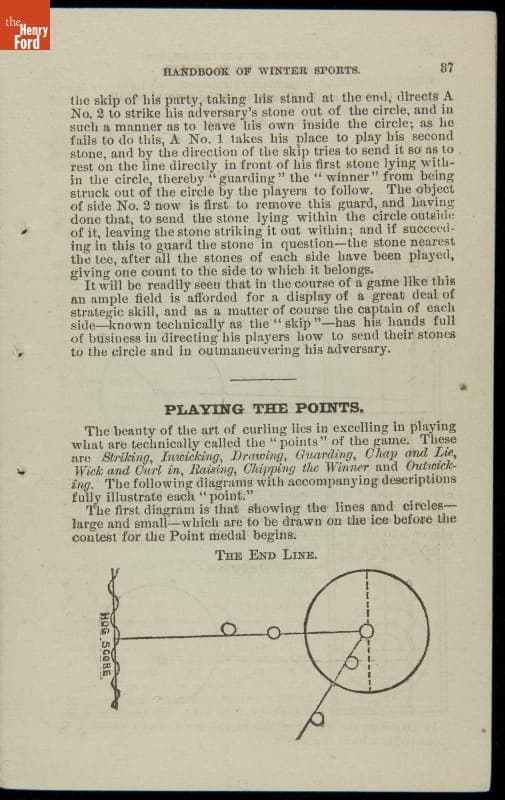 the Henry Ford

HANDBOOK OF WINTER SPORTS.

37

the skip of his party, taking his stand at the end, directs A No. 2 to strike his adversary's stone out of the circle, and in such a manner as to leave his own inside the circle; as he fails to do this, A No. 1 takes his place to play his second stone, and by the direction of the skip tries to send it so as to rest on the line directly in front of his first stone lying within the circle, thereby "guarding" the "winner" from being struck out of the circle by the players to follow. The object of side No. 2 now is first to remove this guard, and having done that, to send the stone lying within the circle outside of it, leaving the stone striking it out within; and if succeeding in this to guard the stone in question—the stone nearest the tee, after all the stones of each side have been played, giving one count to the side to which it belongs.

It will be readily seen that in the course of a game like this an ample field is afforded for a display of a great deal of strategic skill, and as a matter of course the captain of each side—known technically as the "skip"—has his hands full of business in directing his players how to send their stones to the circle and in outmaneuvering his adversary.

PLAYING THE POINTS.

The beauty of the art of curling lies in excelling in playing what are technically called the "points" of the game. These are Striking, Inwicking, Drawing, Guarding, Chap and Lie, Wick and Curl in, Raising, Chipping the Winner and Outwicking. The following diagrams with accompanying descriptions fully illustrate each "point."

The first diagram is that showing the lines and circles—large and small—which are to be drawn on the ice before the contest for the Point medal begins.

THE END LINE.

HOG SCORE.